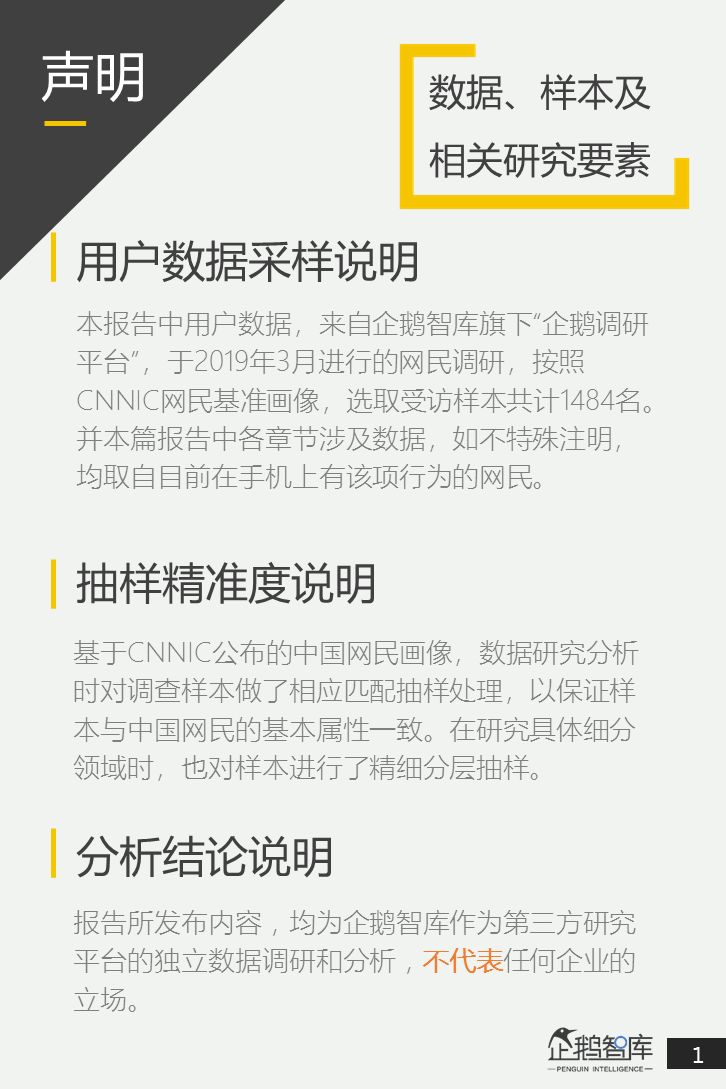 声明

数据、样本及
相关研究要素

用户数据采样说明

本报告中用户数据，来自企鹅智库旗下“企鹅调研平台”，于2019年3月进行的网民调研，按照CNNIC网民基准画像，选取受访样本共计1484名。并本篇报告中各章节涉及数据，如不特殊注明，均取自目前在手机上有该项行为的网民。

抽样精准度说明

基于CNNIC公布的中国网民画像，数据研究分析时对调查样本做了相应匹配抽样处理，以保证样本与中国网民的基本属性一致。在研究具体细分领域时，也对样本进行了精细分层抽样。

分析结论说明

报告所发布内容，均为企鹅智库作为第三方研究平台的独立数据调研和分析，不代表任何企业的立场。

企鹅智库
PENGUIN INTELLIGENCE

1